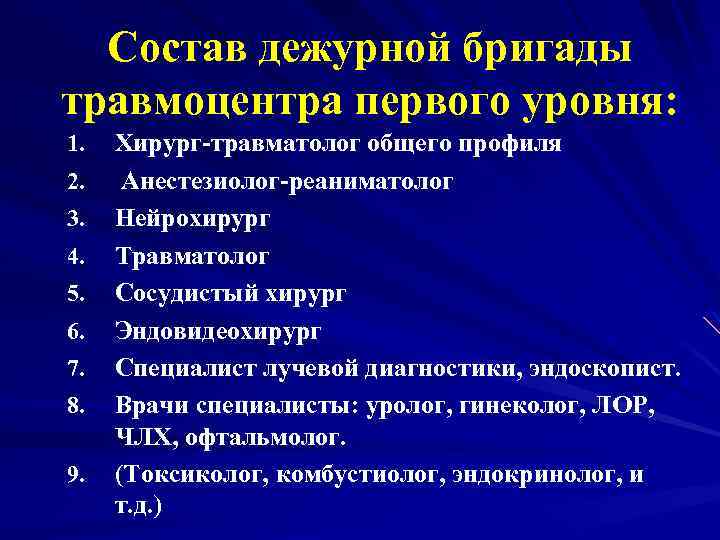 Состав дежурной бригады травмоцентра первого уровня:

1. Хирург-травматолог общего профиля
2. Анестезиолог-реаниматолог
3. Нейрохирург
4. Травматолог
5. Сосудистый хирург
6. Эндовидеохирург
7. Специалист лучевой диагностики, эндоскопист.
8. Врачи специалисты: уролог, гинеколог, ЛОР, ЧЛХ, офтальмолог.
9. (Токсиколог, комбустиолог, эндокринолог, и т.д.)